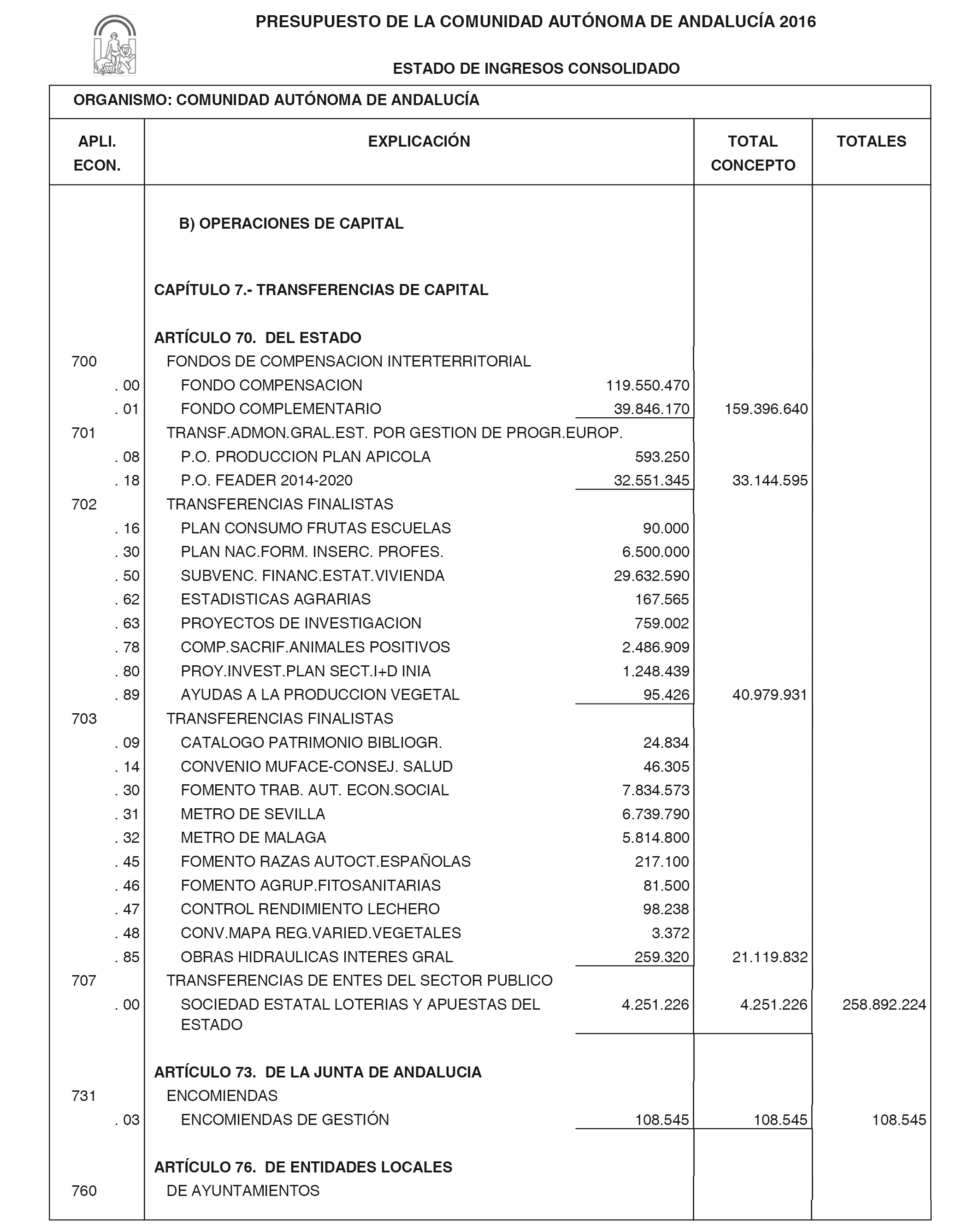 PRESUPUESTO DE LA COMUNIDAD AUTÓNOMA DE ANDALUCÍA 2016

ESTADO DE INGRESOS CONSOLIDADO

ORGANISMO: COMUNIDAD AUTÓNOMA DE ANDALUCÍA

| APLI. ECON. | EXPLICACIÓN | | TOTAL CONCEPTO | TOTALES |
|---|---|---|---|---|
| | B) OPERACIONES DE CAPITAL | | | |
| | CAPÍTULO 7.- TRANSFERENCIAS DE CAPITAL | | | |
| | ARTÍCULO 70. DEL ESTADO | | | |
| 700 | FONDOS DE COMPENSACION INTERTERRITORIAL | | | |
| . 00 | FONDO COMPENSACION | 119.550.470 | | |
| . 01 | FONDO COMPLEMENTARIO | 39.846.170 | 159.396.640 | |
| 701 | TRANSF.ADMON.GRAL.EST. POR GESTION DE PROGR.EUROP. | | | |
| . 08 | P.O. PRODUCCION PLAN APICOLA | 593.250 | | |
| . 18 | P.O. FEADER 2014-2020 | 32.551.345 | 33.144.595 | |
| 702 | TRANSFERENCIAS FINALISTAS | | | |
| . 16 | PLAN CONSUMO FRUTAS ESCUELAS | 90.000 | | |
| . 30 | PLAN NAC.FORM. INSERC. PROFES. | 6.500.000 | | |
| . 50 | SUBVENC. FINANC.ESTAT.VIVIENDA | 29.632.590 | | |
| . 62 | ESTADISTICAS AGRARIAS | 167.565 | | |
| . 63 | PROYECTOS DE INVESTIGACION | 759.002 | | |
| . 78 | COMP.SACRIF.ANIMALES POSITIVOS | 2.486.909 | | |
| . 80 | PROY.INVEST.PLAN SECT.I+D INIA | 1.248.439 | | |
| . 89 | AYUDAS A LA PRODUCCION VEGETAL | 95.426 | 40.979.931 | |
| 703 | TRANSFERENCIAS FINALISTAS | | | |
| . 09 | CATALOGO PATRIMONIO BIBLIOGR. | 24.834 | | |
| . 14 | CONVENIO MUFACE-CONSEJ. SALUD | 46.305 | | |
| . 30 | FOMENTO TRAB. AUT. ECON.SOCIAL | 7.834.573 | | |
| . 31 | METRO DE SEVILLA | 6.739.790 | | |
| . 32 | METRO DE MALAGA | 5.814.800 | | |
| . 45 | FOMENTO RAZAS AUTOCT.ESPAÑOLAS | 217.100 | | |
| . 46 | FOMENTO AGRUP.FITOSANITARIAS | 81.500 | | |
| . 47 | CONTROL RENDIMIENTO LECHERO | 98.238 | | |
| . 48 | CONV.MAPA REG.VARIED.VEGETALES | 3.372 | | |
| . 85 | OBRAS HIDRAULICAS INTERES GRAL | 259.320 | 21.119.832 | |
| 707 | TRANSFERENCIAS DE ENTES DEL SECTOR PUBLICO | | | |
| . 00 | SOCIEDAD ESTATAL LOTERIAS Y APUESTAS DEL ESTADO | 4.251.226 | 4.251.226 | 258.892.224 |
| | ARTÍCULO 73. DE LA JUNTA DE ANDALUCIA | | | |
| 731 | ENCOMIENDAS | | | |
| . 03 | ENCOMIENDAS DE GESTIÓN | 108.545 | 108.545 | 108.545 |
| | ARTÍCULO 76. DE ENTIDADES LOCALES | | | |
| 760 | DE AYUNTAMIENTOS | | | |